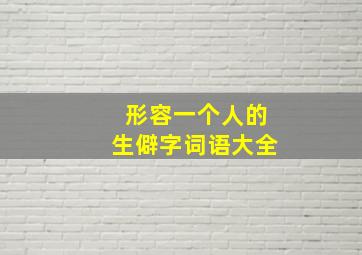 形容一个人的
生僻字词语大全